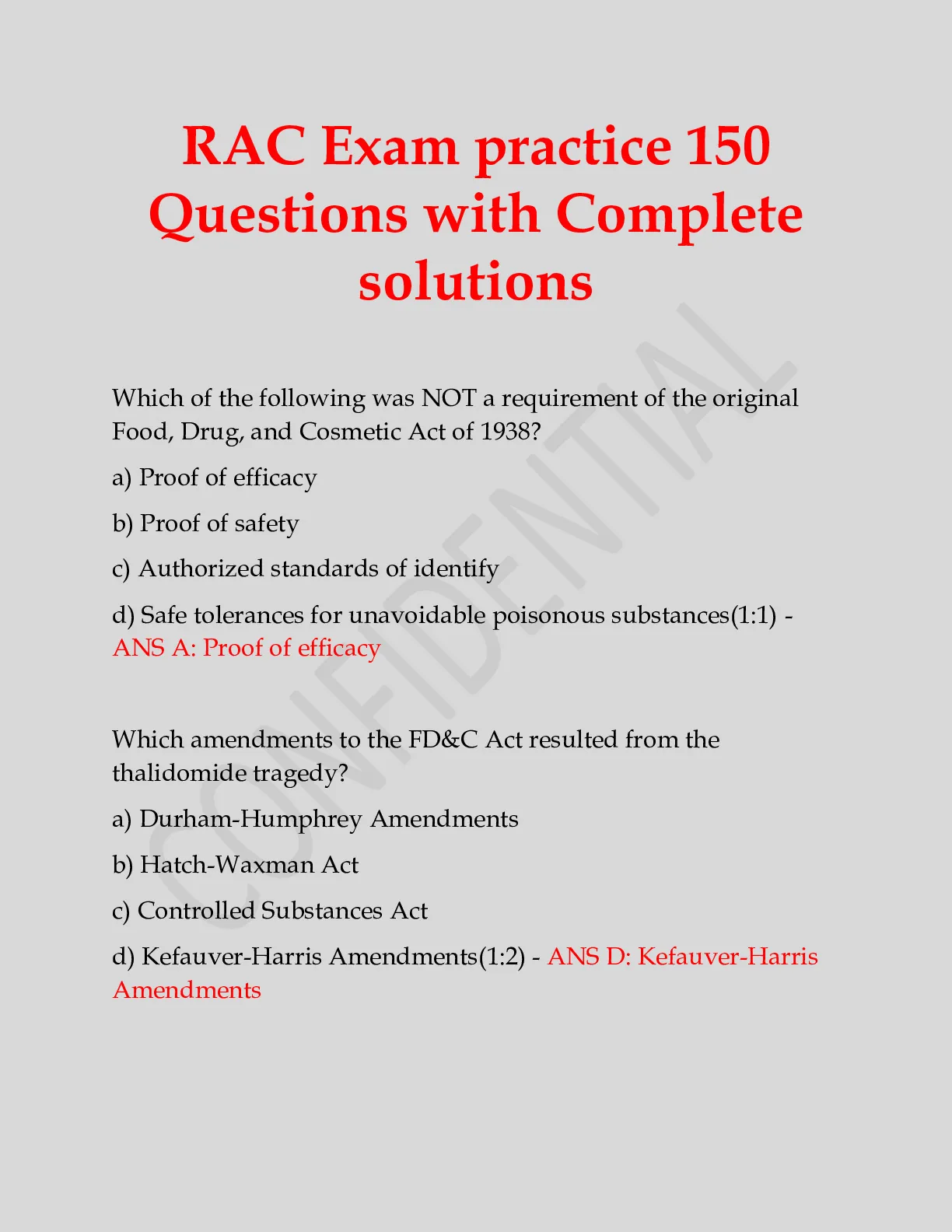 RAC Exam practice 150 Questions with Complete solutions

Which of the following was NOT a requirement of the original Food, Drug, and Cosmetic Act of 1938?

a) Proof of efficacy

b) Proof of safety

c) Authorized standards of identify

d) Safe tolerances for unavoidable poisonous substances(1:1) - ANS A: Proof of efficacy

Which amendments to the FD&C Act resulted from the thalidomide tragedy?

a) Durham-Humphrey Amendments

b) Hatch-Waxman Act

c) Controlled Substances Act

d) Kefauver-Harris Amendments(1:2) - ANS D: Kefauver-Harris Amendments

CONFIDENTIAL